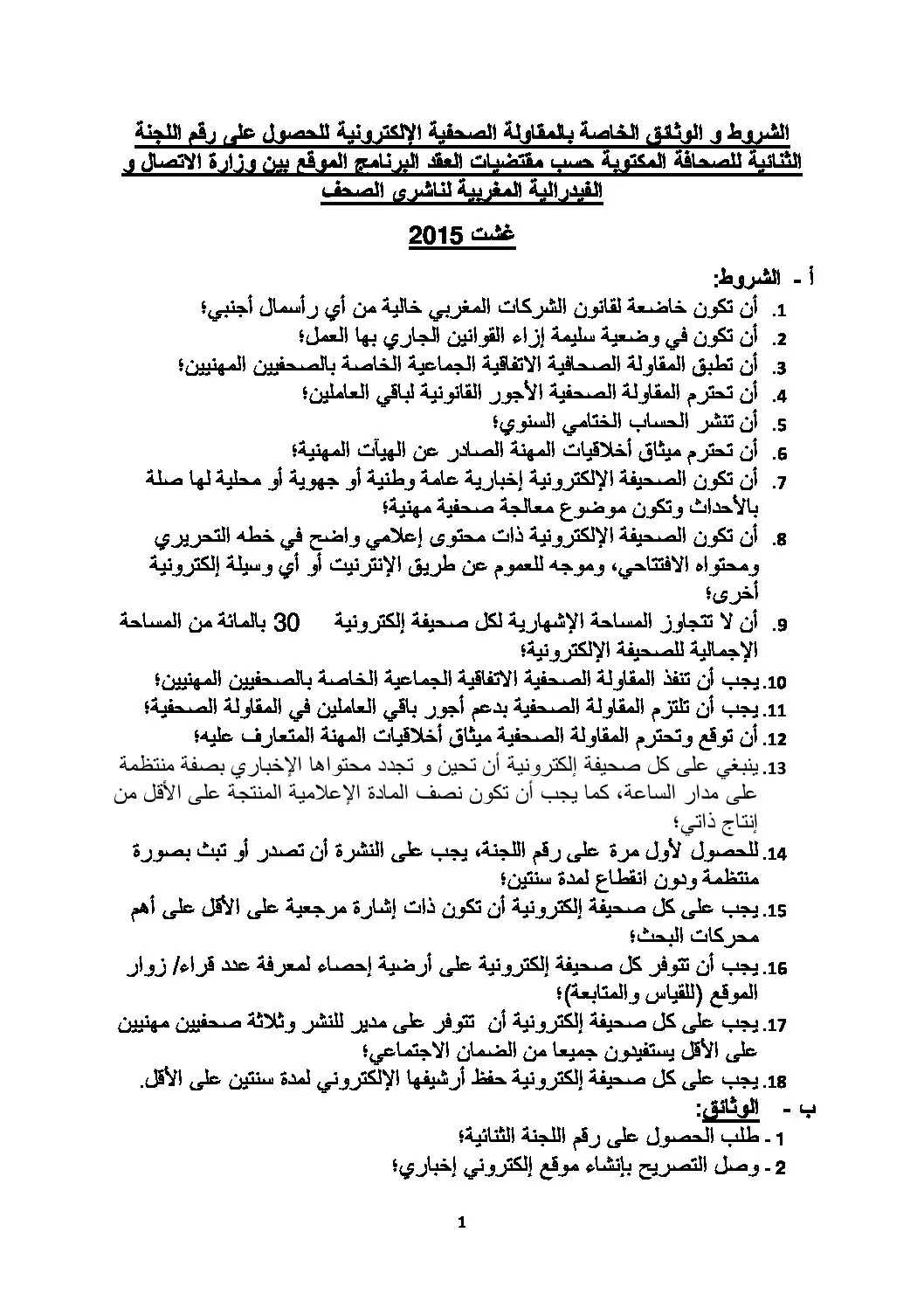 الشروط و الوثائق الخاصة بالمقاولة الصحفية الإلكترونية للحصول على رقم اللجنة الثنائية للصحافة المكتوبة حسب مقتضيات العقد البرنامج الموقع بين وزارة الاتصال و الفيدرالية المغربية لناشري الصحف

غشت 2015

أ - الشروط:

1. أن تكون خاضعة لقانون الشركات المغربي خالية من أي رأسمال أجنبي؛
2. أن تكون في وضعية سليمة إزاء القوانين الجاري بها العمل؛
3. أن تطبق المقاولة الصحافية الاتفاقية الجماعية الخاصة بالصحفيين المهنيين؛
4. أن تحترم المقاولة الصحفية الأجور القانونية لباقي العاملين؛
5. أن تنشر الحساب الختامي السنوي؛
6. أن تحترم ميثاق أخلاقيات المهنة الصادر عن الهيآت المهنية؛
7. أن تكون الصحيفة الإلكترونية إخبارية عامة وطنية أو جهوية أو محلية لها صلة بالأحداث وتكون موضوع معالجة صحفية مهنية؛
8. أن تكون الصحيفة الإلكترونية ذات محتوى إعلامي واضح في خطه التحريري ومحتواه الافتتاحي، وموجه للعموم عن طريق الإنترنيت أو أي وسيلة إلكترونية أخرى؛
9. أن لا تتجاوز المساحة الإشهارية لكل صحيفة إلكترونية 30 بالمائة من المساحة الإجمالية للصحيفة الإلكترونية؛
10. يجب أن تنفذ المقاولة الصحفية الاتفاقية الجماعية الخاصة بالصحفيين المهنيين؛
11. يجب أن تلتزم المقاولة الصحفية بدعم أجور باقي العاملين في المقاولة الصحفية؛
12. أن توقع وتحترم المقاولة الصحفية ميثاق أخلاقيات المهنة المتعارف عليه؛
13. ينبغي على كل صحيفة إلكترونية أن تحين و تجدد محتواها الإخباري بصفة منتظمة على مدار الساعة، كما يجب أن تكون نصف المادة الإعلامية المنتجة على الأقل من إنتاج ذاتي؛
14. للحصول لأول مرة على رقم اللجنة، يجب على النشرة أن تصدر أو تبث بصورة منتظمة ودون انقطاع لمدة سنتين؛
15. يجب على كل صحيفة إلكترونية أن تكون ذات إشارة مرجعية على الأقل على أهم محركات البحث؛
16. يجب أن تتوفر كل صحيفة إلكترونية على أرضية إحصاء لمعرفة عدد قراء/ زوار الموقع (للقياس والمتابعة)؛
17. يجب على كل صحيفة إلكترونية أن تتوفر على مدير للنشر وثلاثة صحفيين مهنيين على الأقل يستفيدون جميعا من الضمان الاجتماعي؛
18. يجب على كل صحيفة إلكترونية حفظ أرشيفها الإلكتروني لمدة سنتين على الأقل.

ب - الوثائق:

1 - طلب الحصول على رقم اللجنة الثنائية؛
2 - وصل التصريح بإنشاء موقع إلكتروني إخباري؛

1